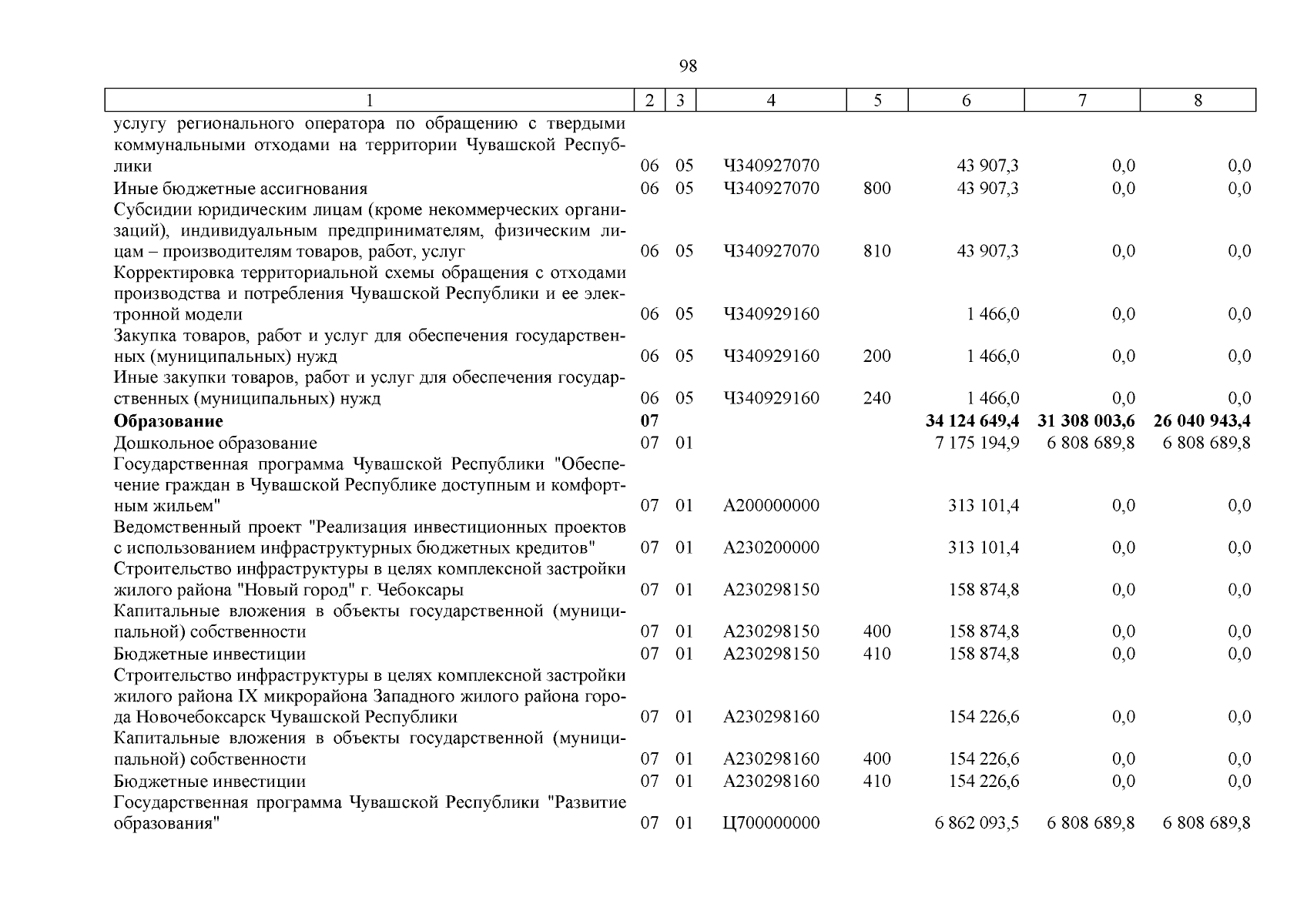 98

| 1 | 2 | 3 | 4 | 5 | 6 | 7 | 8 |
|---|---|---|---|---|---|---|---|
| услугу регионального оператора по обращению с твердыми коммунальными отходами на территории Чувашской Республики | 06 | 05 | Ч340927070 | | 43 907,3 | 0,0 | 0,0 |
| Иные бюджетные ассигнования | 06 | 05 | Ч340927070 | 800 | 43 907,3 | 0,0 | 0,0 |
| Субсидии юридическим лицам (кроме некоммерческих организаций), индивидуальным предпринимателям, физическим лицам – производителям товаров, работ, услуг | 06 | 05 | Ч340927070 | 810 | 43 907,3 | 0,0 | 0,0 |
| Корректировка территориальной схемы обращения с отходами производства и потребления Чувашской Республики и ее электронной модели | 06 | 05 | Ч340929160 | | 1 466,0 | 0,0 | 0,0 |
| Закупка товаров, работ и услуг для обеспечения государственных (муниципальных) нужд | 06 | 05 | Ч340929160 | 200 | 1 466,0 | 0,0 | 0,0 |
| Иные закупки товаров, работ и услуг для обеспечения государственных (муниципальных) нужд | 06 | 05 | Ч340929160 | 240 | 1 466,0 | 0,0 | 0,0 |
| **Образование** | **07** | | | | **34 124 649,4** | **31 308 003,6** | **26 040 943,4** |
| Дошкольное образование | 07 | 01 | | | 7 175 194,9 | 6 808 689,8 | 6 808 689,8 |
| Государственная программа Чувашской Республики "Обеспечение граждан в Чувашской Республике доступным и комфортным жильем" | 07 | 01 | A200000000 | | 313 101,4 | 0,0 | 0,0 |
| Ведомственный проект "Реализация инвестиционных проектов с использованием инфраструктурных бюджетных кредитов" | 07 | 01 | A230200000 | | 313 101,4 | 0,0 | 0,0 |
| Строительство инфраструктуры в целях комплексной застройки жилого района "Новый город" г. Чебоксары | 07 | 01 | A230298150 | | 158 874,8 | 0,0 | 0,0 |
| Капитальные вложения в объекты государственной (муниципальной) собственности | 07 | 01 | A230298150 | 400 | 158 874,8 | 0,0 | 0,0 |
| Бюджетные инвестиции | 07 | 01 | A230298150 | 410 | 158 874,8 | 0,0 | 0,0 |
| Строительство инфраструктуры в целях комплексной застройки жилого района IX микрорайона Западного жилого района города Новочебоксарск Чувашской Республики | 07 | 01 | A230298160 | | 154 226,6 | 0,0 | 0,0 |
| Капитальные вложения в объекты государственной (муниципальной) собственности | 07 | 01 | A230298160 | 400 | 154 226,6 | 0,0 | 0,0 |
| Бюджетные инвестиции | 07 | 01 | A230298160 | 410 | 154 226,6 | 0,0 | 0,0 |
| Государственная программа Чувашской Республики "Развитие образования" | 07 | 01 | Ц700000000 | | 6 862 093,5 | 6 808 689,8 | 6 808 689,8 |